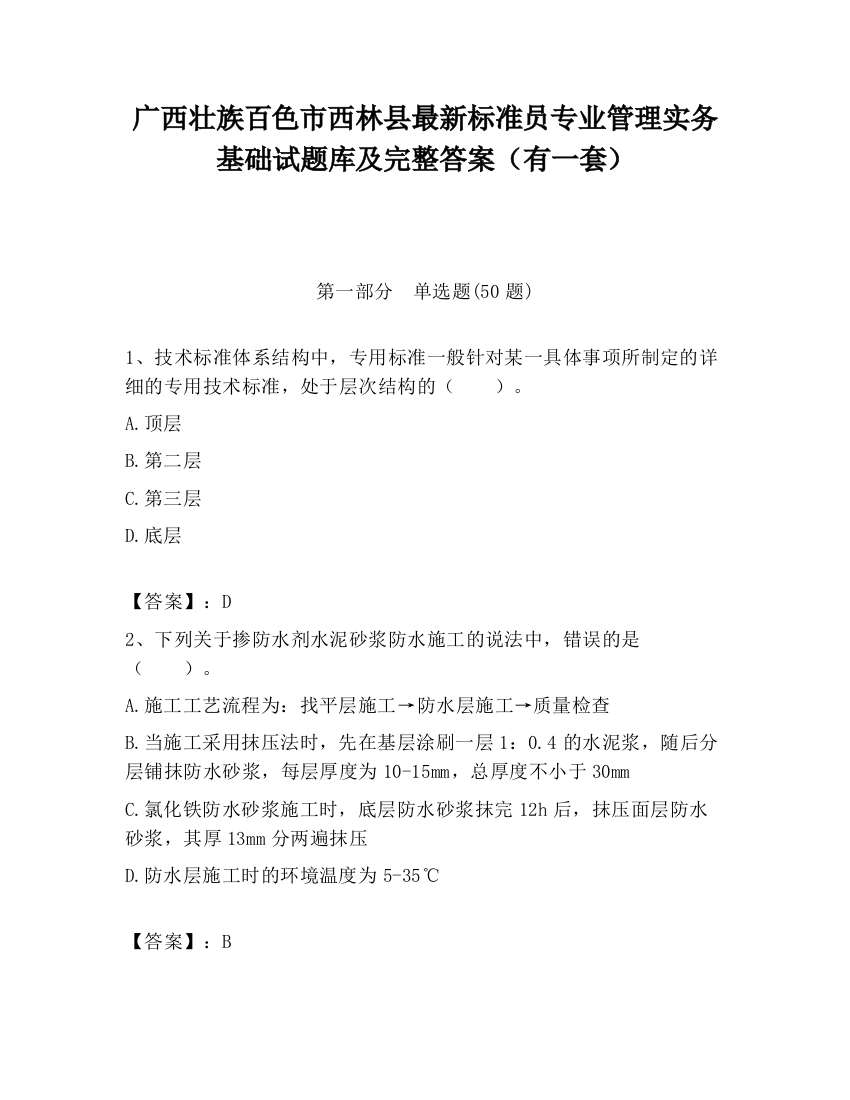 广西壮族百色市西林县最新标准员专业管理实务基础试题库及完整答案（有一套）

第一部分　单选题(50 题)

1、技术标准体系结构中，专用标准一般针对某一具体事项所制定的详细的专用技术标准，处于层次结构的（　　）。

A.顶层

B.第二层

C.第三层

D.底层

【答案】：D

2、下列关于掺防水剂水泥砂浆防水施工的说法中，错误的是（　　）。

A.施工工艺流程为：找平层施工→防水层施工→质量检查

B.当施工采用抹压法时，先在基层涂刷一层 1：0.4 的水泥浆，随后分层铺抹防水砂浆，每层厚度为 10-15mm，总厚度不小于 30mm

C.氯化铁防水砂浆施工时，底层防水砂浆抹完 12h 后，抹压面层防水砂浆，其厚 13mm 分两遍抹压

D.防水层施工时的环境温度为 5-35℃

【答案】：B